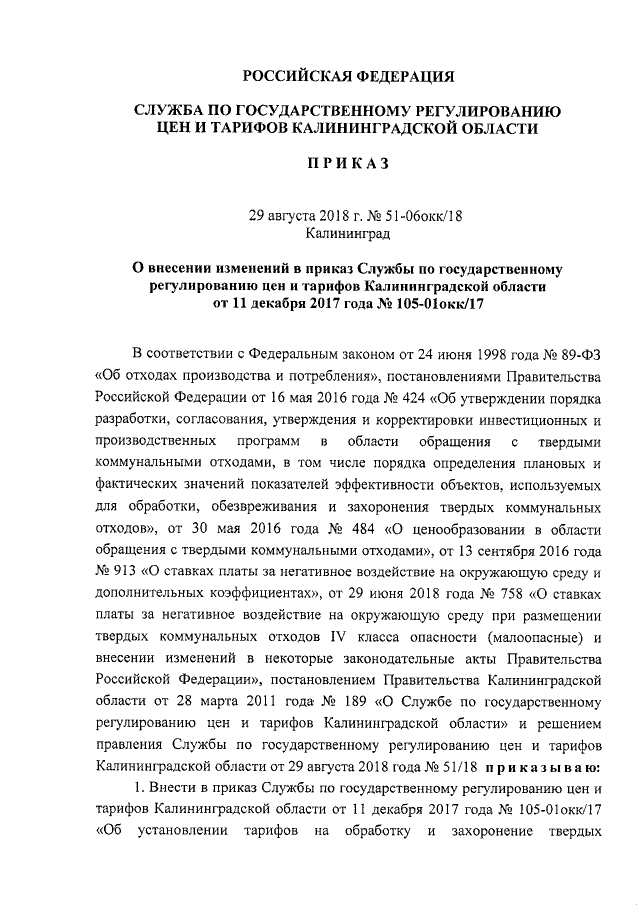 РОССИЙСКАЯ ФЕДЕРАЦИЯ

СЛУЖБА ПО ГОСУДАРСТВЕННОМУ РЕГУЛИРОВАНИЮ ЦЕН И ТАРИФОВ КАЛИНИНГРАДСКОЙ ОБЛАСТИ

П Р И К А З

29 августа 2018 г. № 51-06окк/18
Калининград

О внесении изменений в приказ Службы по государственному регулированию цен и тарифов Калининградской области от 11 декабря 2017 года № 105-01окк/17

В соответствии с Федеральным законом от 24 июня 1998 года № 89-ФЗ «Об отходах производства и потребления», постановлениями Правительства Российской Федерации от 16 мая 2016 года № 424 «Об утверждении порядка разработки, согласования, утверждения и корректировки инвестиционных и производственных программ в области обращения с твердыми коммунальными отходами, в том числе порядка определения плановых и фактических значений показателей эффективности объектов, используемых для обработки, обезвреживания и захоронения твердых коммунальных отходов», от 30 мая 2016 года № 484 «О ценообразовании в области обращения с твердыми коммунальными отходами», от 13 сентября 2016 года № 913 «О ставках платы за негативное воздействие на окружающую среду и дополнительных коэффициентах», от 29 июня 2018 года № 758 «О ставках платы за негативное воздействие на окружающую среду при размещении твердых коммунальных отходов IV класса опасности (малоопасные) и внесении изменений в некоторые законодательные акты Правительства Российской Федерации», постановлением Правительства Калининградской области от 28 марта 2011 года № 189 «О Службе по государственному регулированию цен и тарифов Калининградской области» и решением правления Службы по государственному регулированию цен и тарифов Калининградской области от 29 августа 2018 года № 51/18 п р и к а з ы в а ю:

1. Внести в приказ Службы по государственному регулированию цен и тарифов Калининградской области от 11 декабря 2017 года № 105-01окк/17 «Об установлении тарифов на обработку и захоронение твердых